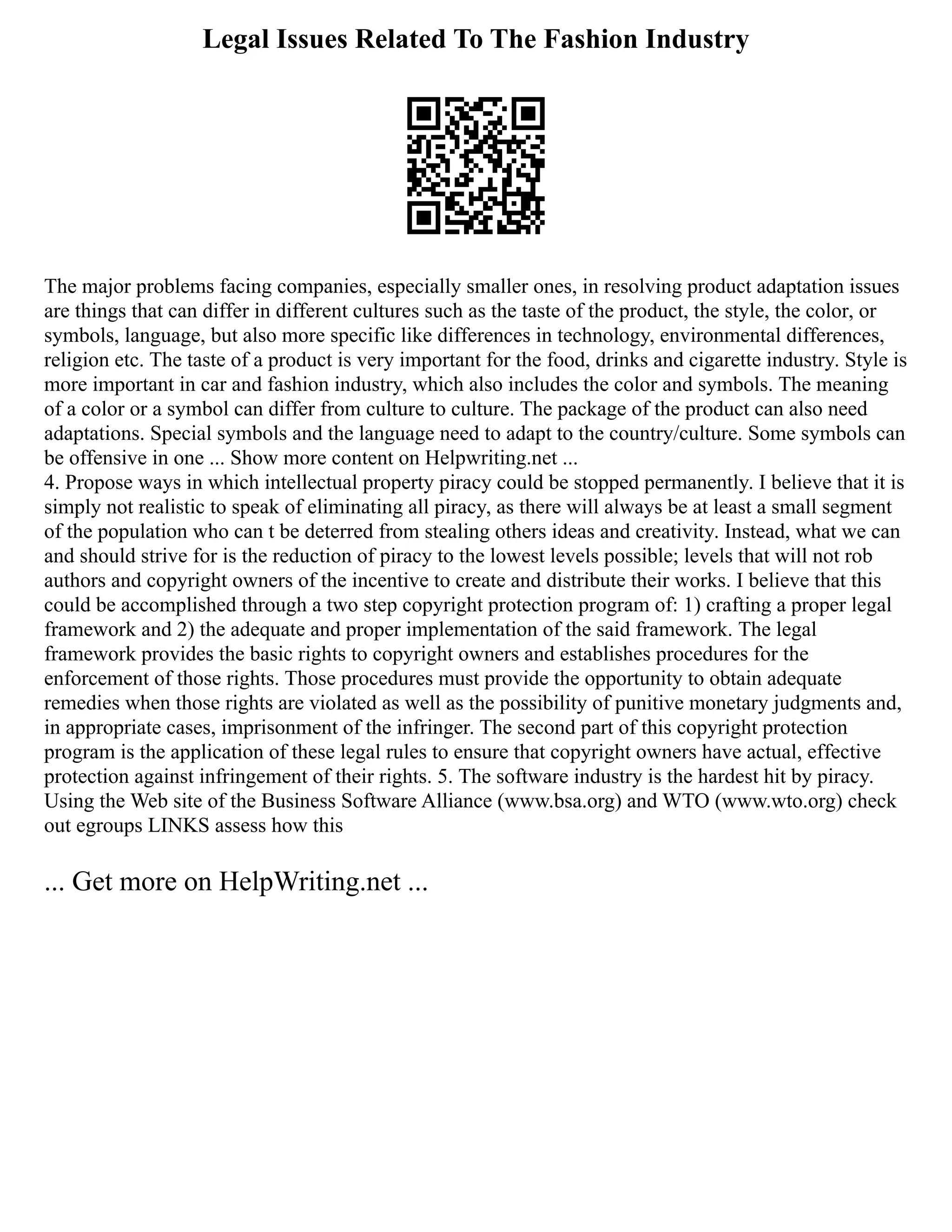 Legal Issues Related To The Fashion Industry

The major problems facing companies, especially smaller ones, in resolving product adaptation issues are things that can differ in different cultures such as the taste of the product, the style, the color, or symbols, language, but also more specific like differences in technology, environmental differences, religion etc. The taste of a product is very important for the food, drinks and cigarette industry. Style is more important in car and fashion industry, which also includes the color and symbols. The meaning of a color or a symbol can differ from culture to culture. The package of the product can also need adaptations. Special symbols and the language need to adapt to the country/culture. Some symbols can be offensive in one ... Show more content on Helpwriting.net ...
4. Propose ways in which intellectual property piracy could be stopped permanently. I believe that it is simply not realistic to speak of eliminating all piracy, as there will always be at least a small segment of the population who can t be deterred from stealing others ideas and creativity. Instead, what we can and should strive for is the reduction of piracy to the lowest levels possible; levels that will not rob authors and copyright owners of the incentive to create and distribute their works. I believe that this could be accomplished through a two step copyright protection program of: 1) crafting a proper legal framework and 2) the adequate and proper implementation of the said framework. The legal framework provides the basic rights to copyright owners and establishes procedures for the enforcement of those rights. Those procedures must provide the opportunity to obtain adequate remedies when those rights are violated as well as the possibility of punitive monetary judgments and, in appropriate cases, imprisonment of the infringer. The second part of this copyright protection program is the application of these legal rules to ensure that copyright owners have actual, effective protection against infringement of their rights. 5. The software industry is the hardest hit by piracy. Using the Web site of the Business Software Alliance (www.bsa.org) and WTO (www.wto.org) check out egroups LINKS assess how this

... Get more on HelpWriting.net ...